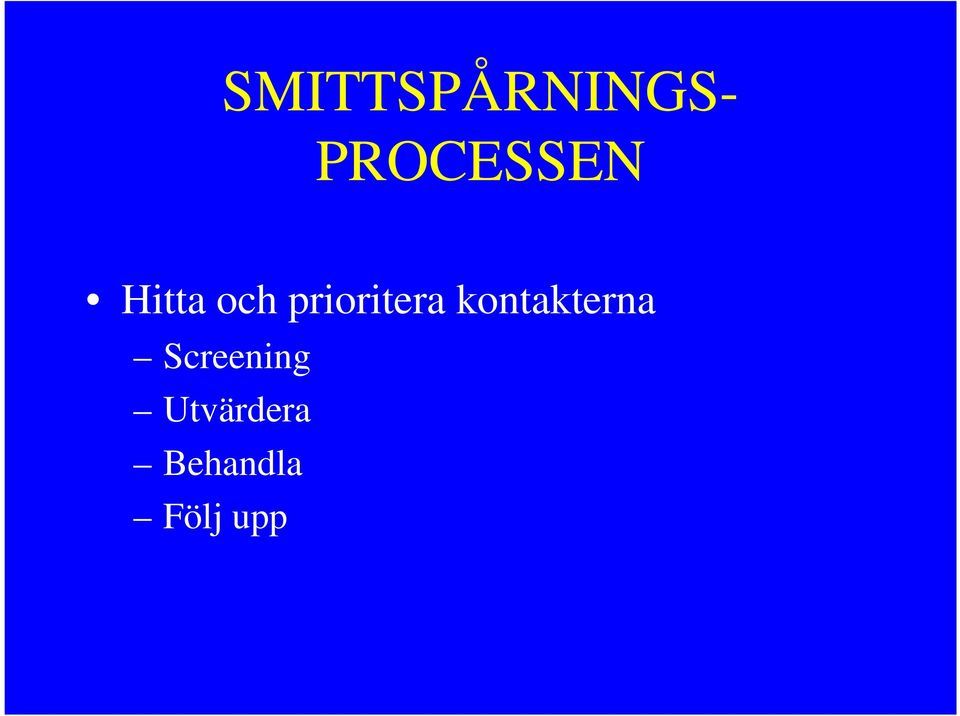 SMITTSPÅRNINGS-PROCESSEN

• Hitta och prioritera kontakterna
– Screening
– Utvärdera
– Behandla
– Följ upp